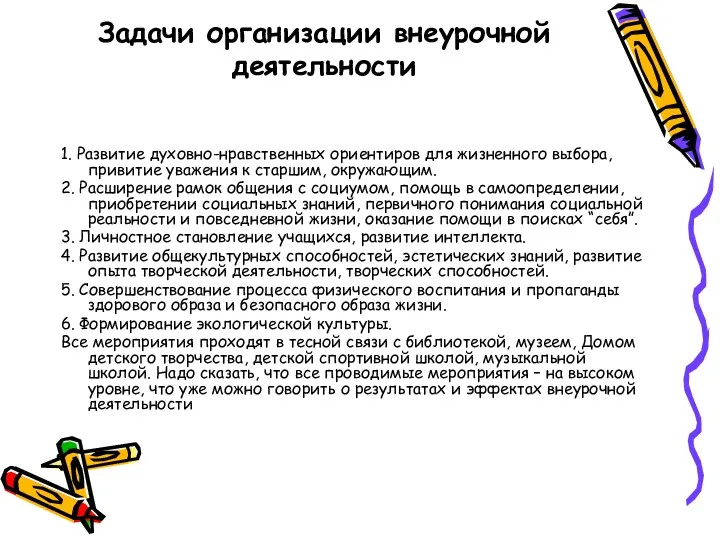 Задачи организации внеурочной деятельности

1. Развитие духовно-нравственных ориентиров для жизненного выбора, привитие уважения к старшим, окружающим.
2. Расширение рамок общения с социумом, помощь в самоопределении, приобретении социальных знаний, первичного понимания социальной реальности и повседневной жизни, оказание помощи в поисках “себя”.
3. Личностное становление учащихся, развитие интеллекта.
4. Развитие общекультурных способностей, эстетических знаний, развитие опыта творческой деятельности, творческих способностей.
5. Совершенствование процесса физического воспитания и пропаганды здорового образа и безопасного образа жизни.
6. Формирование экологической культуры.
Все мероприятия проходят в тесной связи с библиотекой, музеем, Домом детского творчества, детской спортивной школой, музыкальной школой. Надо сказать, что все проводимые мероприятия – на высоком уровне, что уже можно говорить о результатах и эффектах внеурочной деятельности